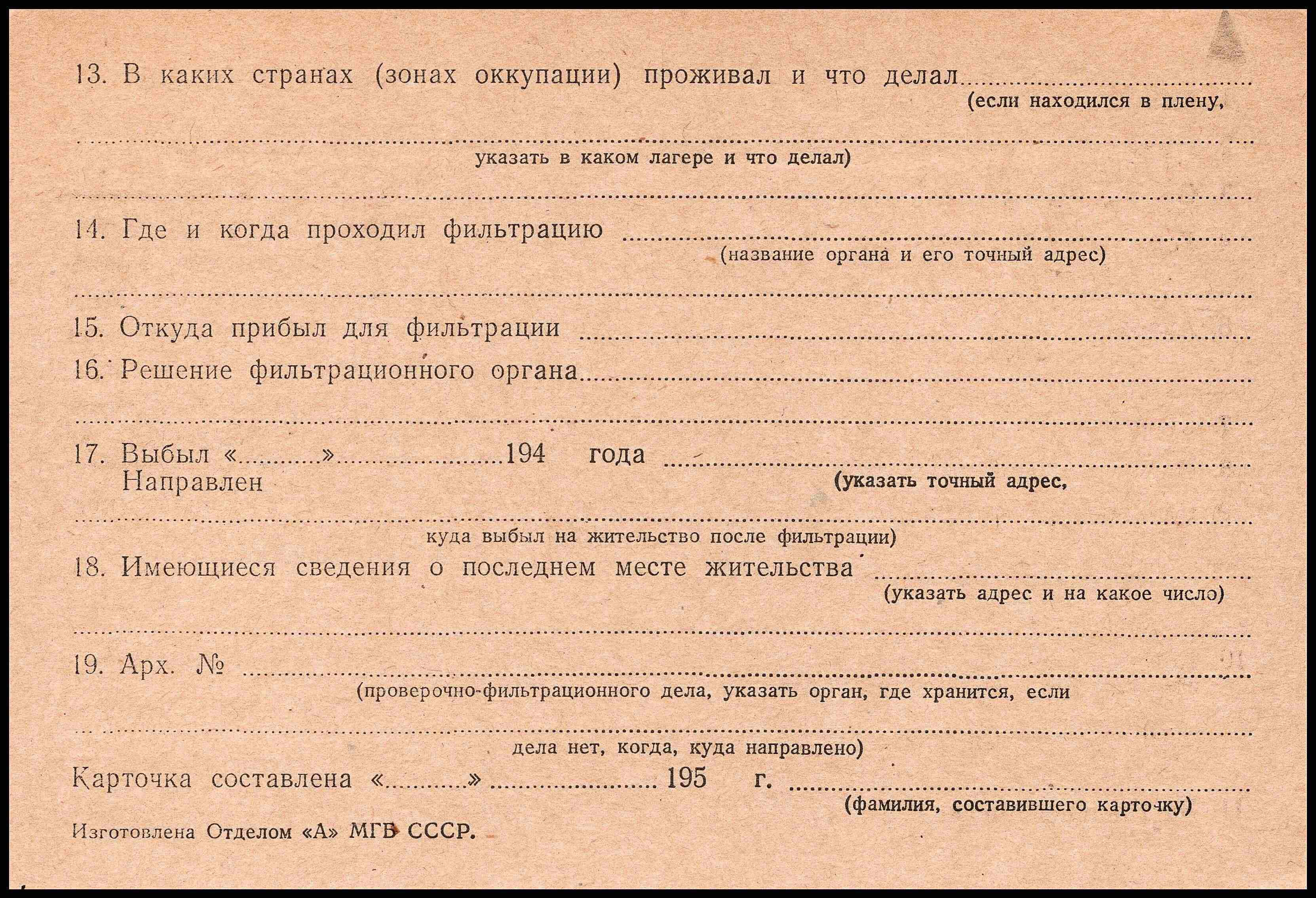 13. В каких странах (зонах оккупации) проживал и что делал ____
(если находился в плену,

____
указать в каком лагере и что делал)

____

14. Где и когда проходил фильтрацию ____
(название органа и его точный адрес)

____

15. Откуда прибыл для фильтрации ____

16. Решение фильтрационного органа ____

____

17. Выбыл «____» ____ 194 года ____
Направлен
(указать точный адрес,

____
куда выбыл на жительство после фильтрации)

18. Имеющиеся сведения о последнем месте жительства ____
(указать адрес и на какое число)

____

19. Арх. № ____
(проверочно-фильтрационного дела, указать орган, где хранится, если

____
дела нет, когда, куда направлено)

Карточка составлена «____» ____ 195 г. ____
(фамилия, составившего карточку)

Изготовлена Отделом «А» МГБ СССР.